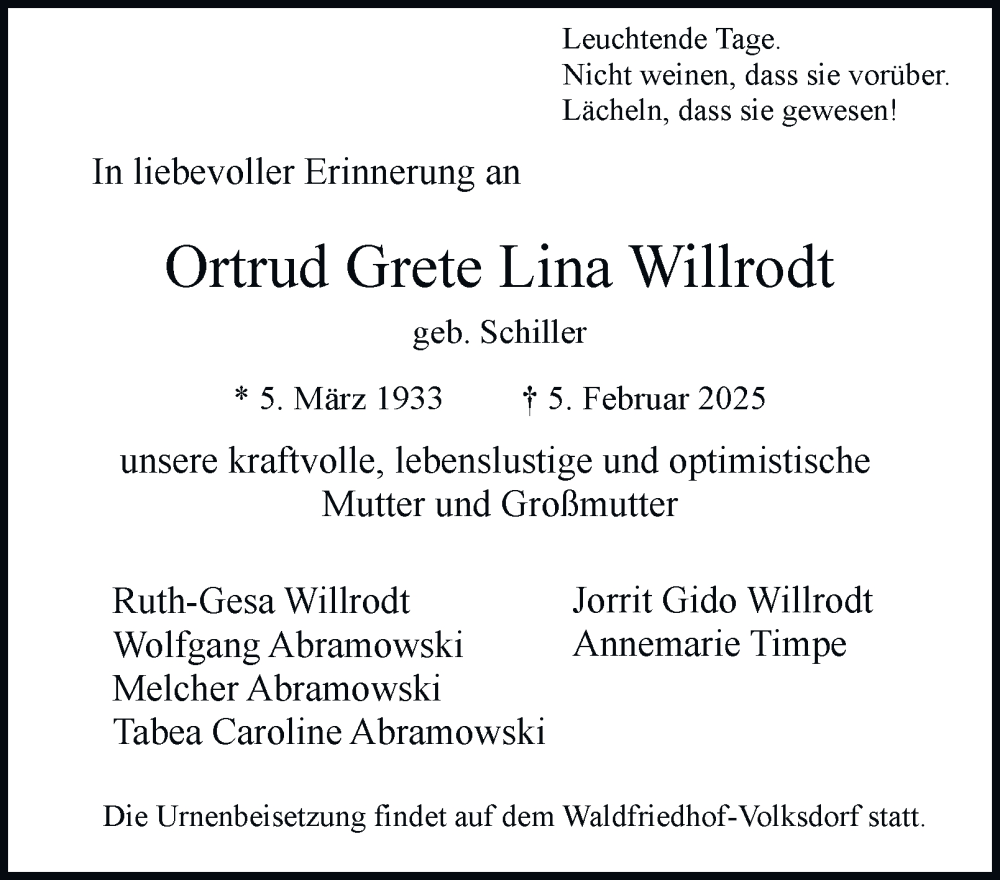 Leuchtende Tage.
Nicht weinen, dass sie vorüber.
Lächeln, dass sie gewesen!

In liebevoller Erinnerung an

Ortrud Grete Lina Willrodt

geb. Schiller

* 5. März 1933 † 5. Februar 2025

unsere kraftvolle, lebenslustige und optimistische Mutter und Großmutter

Ruth-Gesa Willrodt
Wolfgang Abramowski
Melcher Abramowski
Tabea Caroline Abramowski

Jorrit Gido Willrodt
Annemarie Timpe

Die Urnenbeisetzung findet auf dem Waldfriedhof-Volksdorf statt.